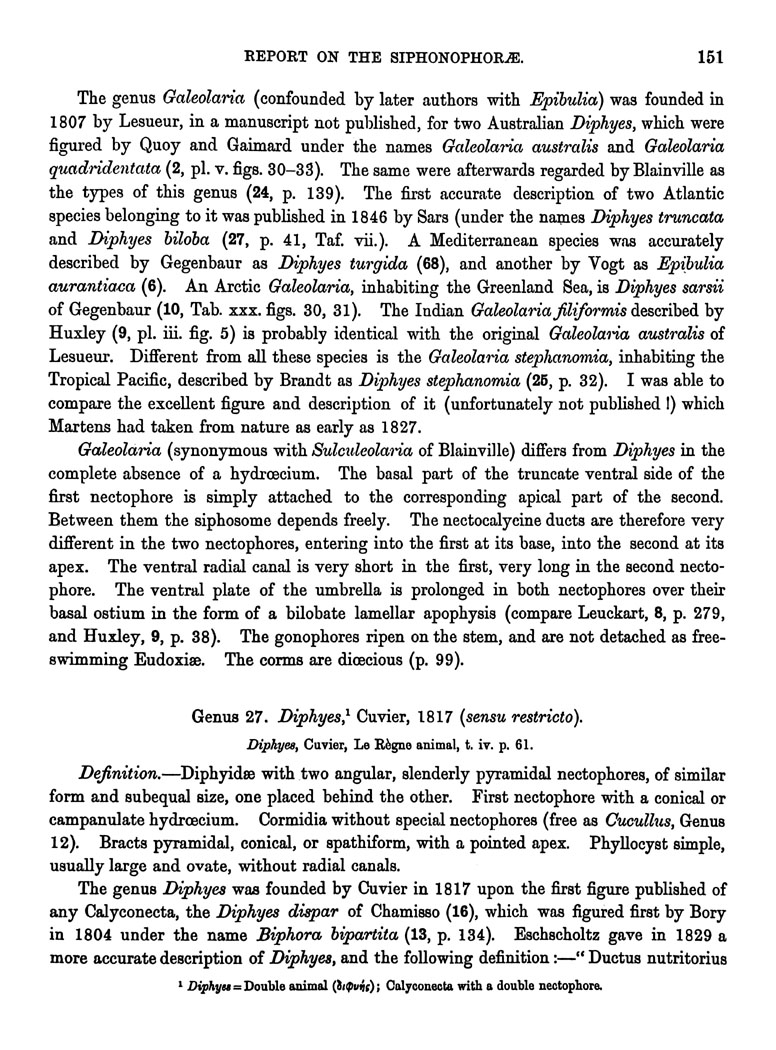 REPORT ON THE SIPHONOPHORÆ. 151

The genus Galeolaria (confounded by later authors with Epibulia) was founded in 1807 by Lesueur, in a manuscript not published, for two Australian Diphyes, which were figured by Quoy and Gaimard under the names Galeolaria australis and Galeolaria quadridentata (2, pl. v. figs. 30–33). The same were afterwards regarded by Blainville as the types of this genus (24, p. 139). The first accurate description of two Atlantic species belonging to it was published in 1846 by Sars (under the names Diphyes truncata and Diphyes biloba (27, p. 41, Taf. vii.). A Mediterranean species was accurately described by Gegenbaur as Diphyes turgida (68), and another by Vogt as Epibulia aurantiaca (6). An Arctic Galeolaria, inhabiting the Greenland Sea, is Diphyes sarsii of Gegenbaur (10, Tab. xxx. figs. 30, 31). The Indian Galeolaria filiformis described by Huxley (9, pl. iii. fig. 5) is probably identical with the original Galeolaria australis of Lesueur. Different from all these species is the Galeolaria stephanomia, inhabiting the Tropical Pacific, described by Brandt as Diphyes stephanomia (25, p. 32). I was able to compare the excellent figure and description of it (unfortunately not published !) which Martens had taken from nature as early as 1827.

Galeolaria (synonymous with Sulculeolaria of Blainville) differs from Diphyes in the complete absence of a hydrœcium. The basal part of the truncate ventral side of the first nectophore is simply attached to the corresponding apical part of the second. Between them the siphosome depends freely. The nectocalycine ducts are therefore very different in the two nectophores, entering into the first at its base, into the second at its apex. The ventral radial canal is very short in the first, very long in the second nectophore. The ventral plate of the umbrella is prolonged in both nectophores over their basal ostium in the form of a bilobate lamellar apophysis (compare Leuckart, 8, p. 279, and Huxley, 9, p. 38). The gonophores ripen on the stem, and are not detached as free-swimming Eudoxiæ. The corms are diœcious (p. 99).

Genus 27. Diphyes,¹ Cuvier, 1817 (sensu restricto).

Diphyes, Cuvier, Le Règne animal, t. iv. p. 61.

Definition.—Diphyidæ with two angular, slenderly pyramidal nectophores, of similar form and subequal size, one placed behind the other. First nectophore with a conical or campanulate hydrœcium. Cormidia without special nectophores (free as Cucullus, Genus 12). Bracts pyramidal, conical, or spathiform, with a pointed apex. Phyllocyst simple, usually large and ovate, without radial canals.

The genus Diphyes was founded by Cuvier in 1817 upon the first figure published of any Calyconecta, the Diphyes dispar of Chamisso (16), which was figured first by Bory in 1804 under the name Biphora bipartita (13, p. 134). Eschscholtz gave in 1829 a more accurate description of Diphyes, and the following definition :—" Ductus nutritorius

¹ Diphyes = Double animal (διφυής); Calyconecta with a double nectophore.